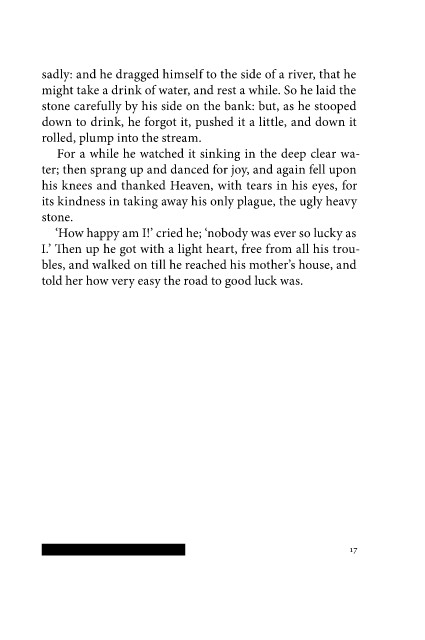 sadly: and he dragged himself to the side of a river, that he might take a drink of water, and rest a while. So he laid the stone carefully by his side on the bank: but, as he stooped down to drink, he forgot it, pushed it a little, and down it rolled, plump into the stream.

For a while he watched it sinking in the deep clear water; then sprang up and danced for joy, and again fell upon his knees and thanked Heaven, with tears in his eyes, for its kindness in taking away his only plague, the ugly heavy stone.

'How happy am I!' cried he; 'nobody was ever so lucky as I.' Then up he got with a light heart, free from all his troubles, and walked on till he reached his mother's house, and told her how very easy the road to good luck was.

17